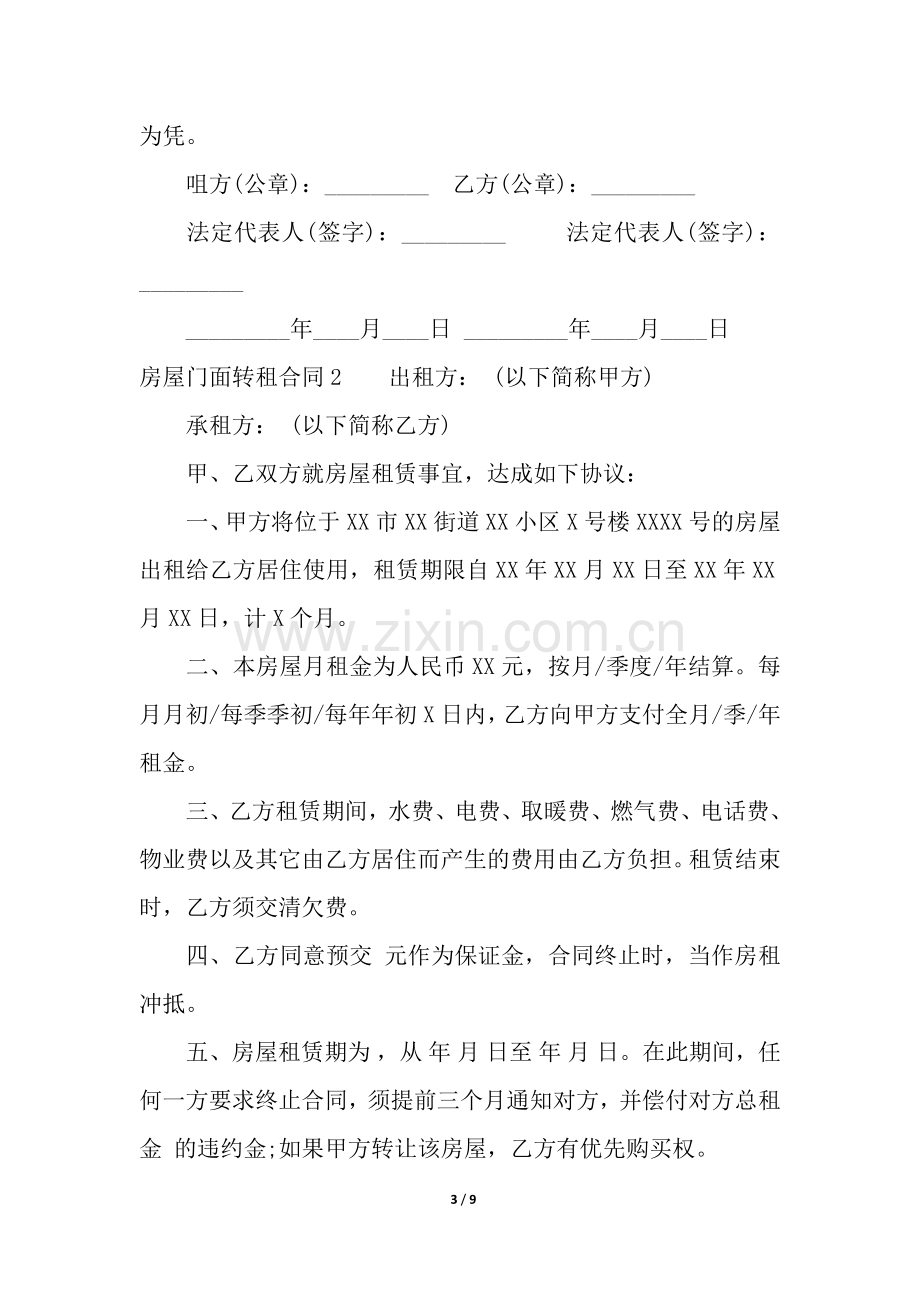 为凭。

咀方(公章)：____ 乙方(公章)：____

法定代表人(签字)：____ 法定代表人(签字)：____

____年____月____日 ____年____月____日

房屋门面转租合同2 出租方：(以下简称甲方)

承租方：(以下简称乙方)

甲、乙双方就房屋租赁事宜，达成如下协议：

一、甲方将位于XX市XX街道XX小区X号楼XXXX号的房屋出租给乙方居住使用，租赁期限自XX年XX月XX日至XX年XX月XX日，计X个月。

二、本房屋月租金为人民币XX元，按月/季度/年结算。每月月初/每季季初/每年年初X日内，乙方向甲方支付全月/季/年租金。

三、乙方租赁期间，水费、电费、取暖费、燃气费、电话费、物业费以及其它由乙方居住而产生的费用由乙方负担。租赁结束时，乙方须交清欠费。

四、乙方同意预交 元作为保证金，合同终止时，当作房租冲抵。

五、房屋租赁期为，从 年 月 日至 年 月 日。在此期间，任何一方要求终止合同，须提前三个月通知对方，并偿付对方总租金 的违约金;如果甲方转让该房屋，乙方有优先购买权。

3 / 9

www.zixin.com.cn